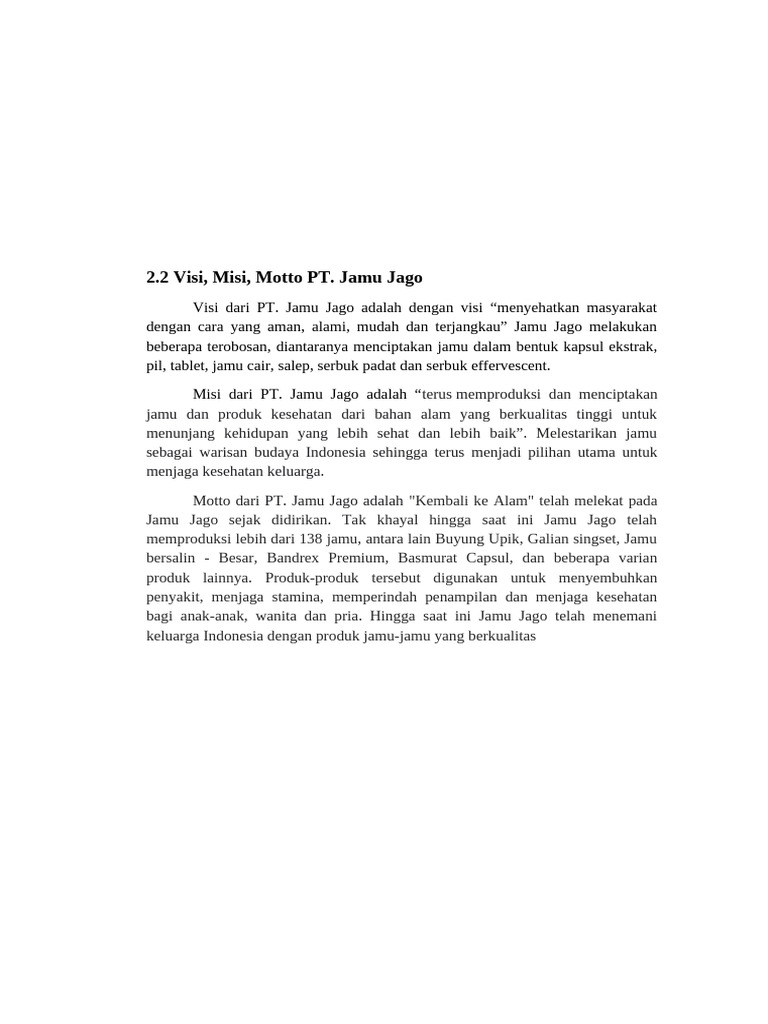 2.2 Visi, Misi, Motto PT. Jamu Jago

Visi dari PT. Jamu Jago adalah dengan visi "menyehatkan masyarakat dengan cara yang aman, alami, mudah dan terjangkau" Jamu Jago melakukan beberapa terobosan, diantaranya menciptakan jamu dalam bentuk kapsul ekstrak, pil, tablet, jamu cair, salep, serbuk padat dan serbuk effervescent.

Misi dari PT. Jamu Jago adalah "terus memproduksi dan menciptakan jamu dan produk kesehatan dari bahan alam yang berkualitas tinggi untuk menunjang kehidupan yang lebih sehat dan lebih baik". Melestarikan jamu sebagai warisan budaya Indonesia sehingga terus menjadi pilihan utama untuk menjaga kesehatan keluarga.

Motto dari PT. Jamu Jago adalah "Kembali ke Alam" telah melekat pada Jamu Jago sejak didirikan. Tak khayal hingga saat ini Jamu Jago telah memproduksi lebih dari 138 jamu, antara lain Buyung Upik, Galian singset, Jamu bersalin - Besar, Bandrex Premium, Basmurat Capsul, dan beberapa varian produk lainnya. Produk-produk tersebut digunakan untuk menyembuhkan penyakit, menjaga stamina, memperindah penampilan dan menjaga kesehatan bagi anak-anak, wanita dan pria. Hingga saat ini Jamu Jago telah menemani keluarga Indonesia dengan produk jamu-jamu yang berkualitas